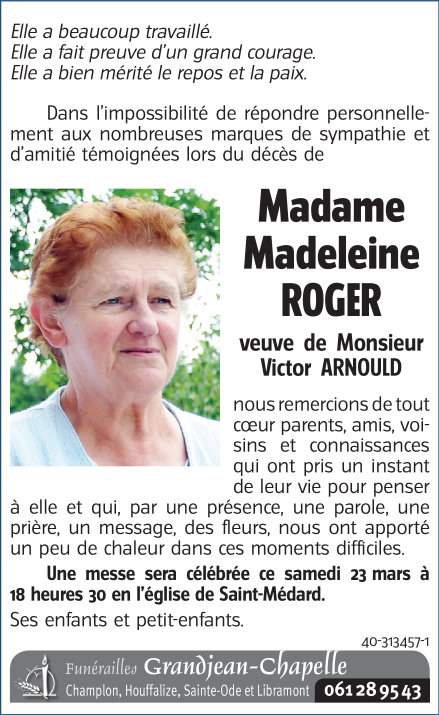 Elle a beaucoup travaillé.
Elle a fait preuve d'un grand courage.
Elle a bien mérité le repos et la paix.

Dans l'impossibilité de répondre personnellement aux nombreuses marques de sympathie et d'amitié témoignées lors du décès de

Madame Madeleine ROGER

veuve de Monsieur Victor ARNOULD

nous remercions de tout cœur parents, amis, voisins et connaissances qui ont pris un instant de leur vie pour penser à elle et qui, par une présence, une parole, une prière, un message, des fleurs, nous ont apporté un peu de chaleur dans ces moments difficiles.

Une messe sera célébrée ce samedi 23 mars à 18 heures 30 en l'église de Saint-Médard.

Ses enfants et petit-enfants.

40-313457-1

Funérailles Grandjean-Chapelle
Champlon, Houffalize, Sainte-Ode et Libramont 061 28 95 43